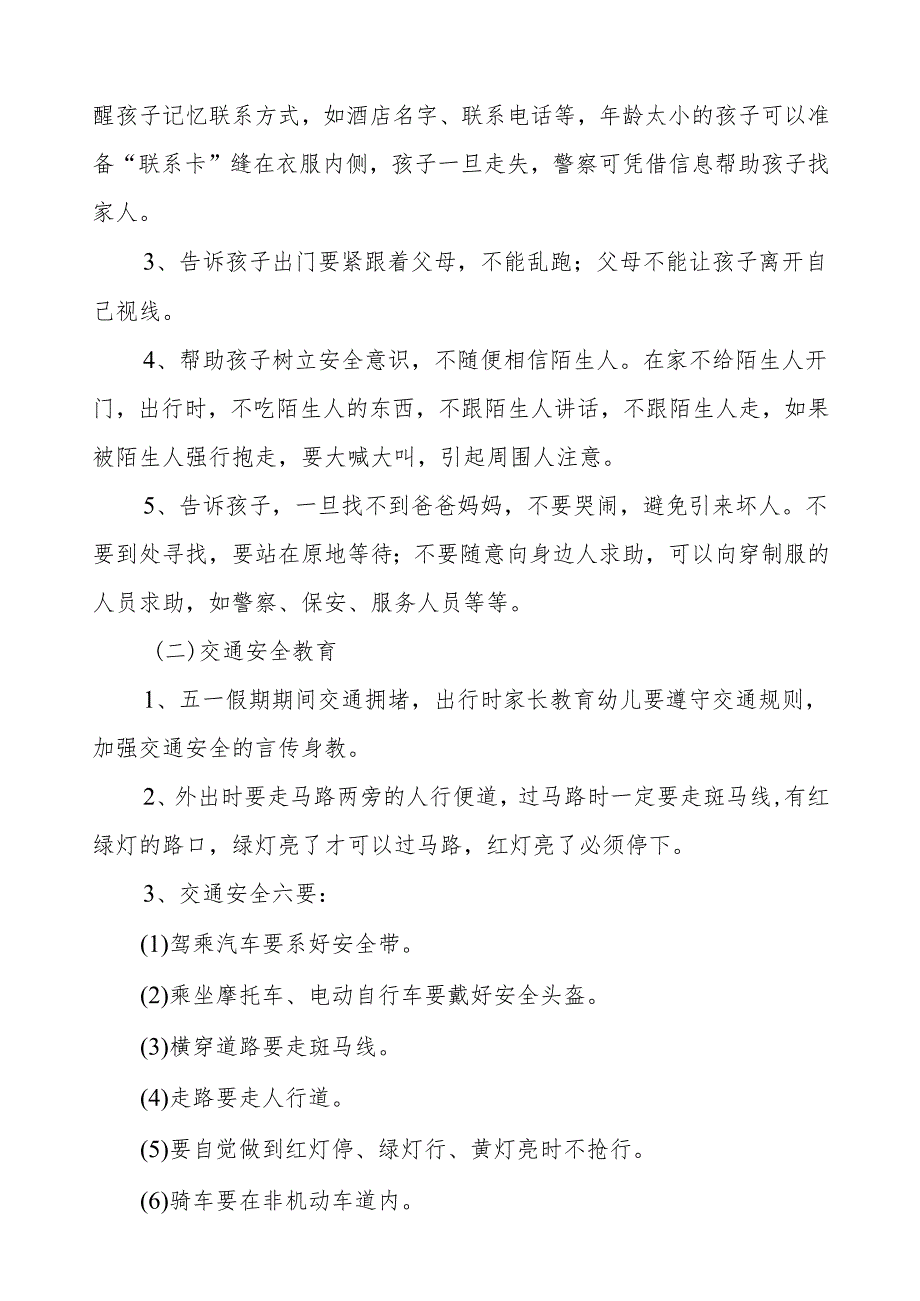 醒孩子记忆联系方式，如酒店名字、联系电话等，年龄太小的孩子可以准备“联系卡”缝在衣服内侧，孩子一旦走失，警察可凭借信息帮助孩子找家人。

3、告诉孩子出门要紧跟着父母，不能乱跑；父母不能让孩子离开自己视线。

4、帮助孩子树立安全意识，不随便相信陌生人。在家不给陌生人开门，出行时，不吃陌生人的东西，不跟陌生人讲话，不跟陌生人走，如果被陌生人强行抱走，要大喊大叫，引起周围人注意。

5、告诉孩子，一旦找不到爸爸妈妈，不要哭闹，避免引来坏人。不要到处寻找，要站在原地等待；不要随意向身边人求助，可以向穿制服的人员求助，如警察、保安、服务人员等等。

（二）交通安全教育

1、五一假期期间交通拥堵，出行时家长教育幼儿要遵守交通规则，加强交通安全的言传身教。

2、外出时要走马路两旁的人行便道，过马路时一定要走斑马线，有红绿灯的路口，绿灯亮了才可以过马路，红灯亮了必须停下。

3、交通安全六要：

(1)驾乘汽车要系好安全带。

(2)乘坐摩托车、电动自行车要戴好安全头盔。

(3)横穿道路要走斑马线。

(4)走路要走人行道。

(5)要自觉做到红灯停、绿灯行、黄灯亮时不抢行。

(6)骑车要在非机动车道内。